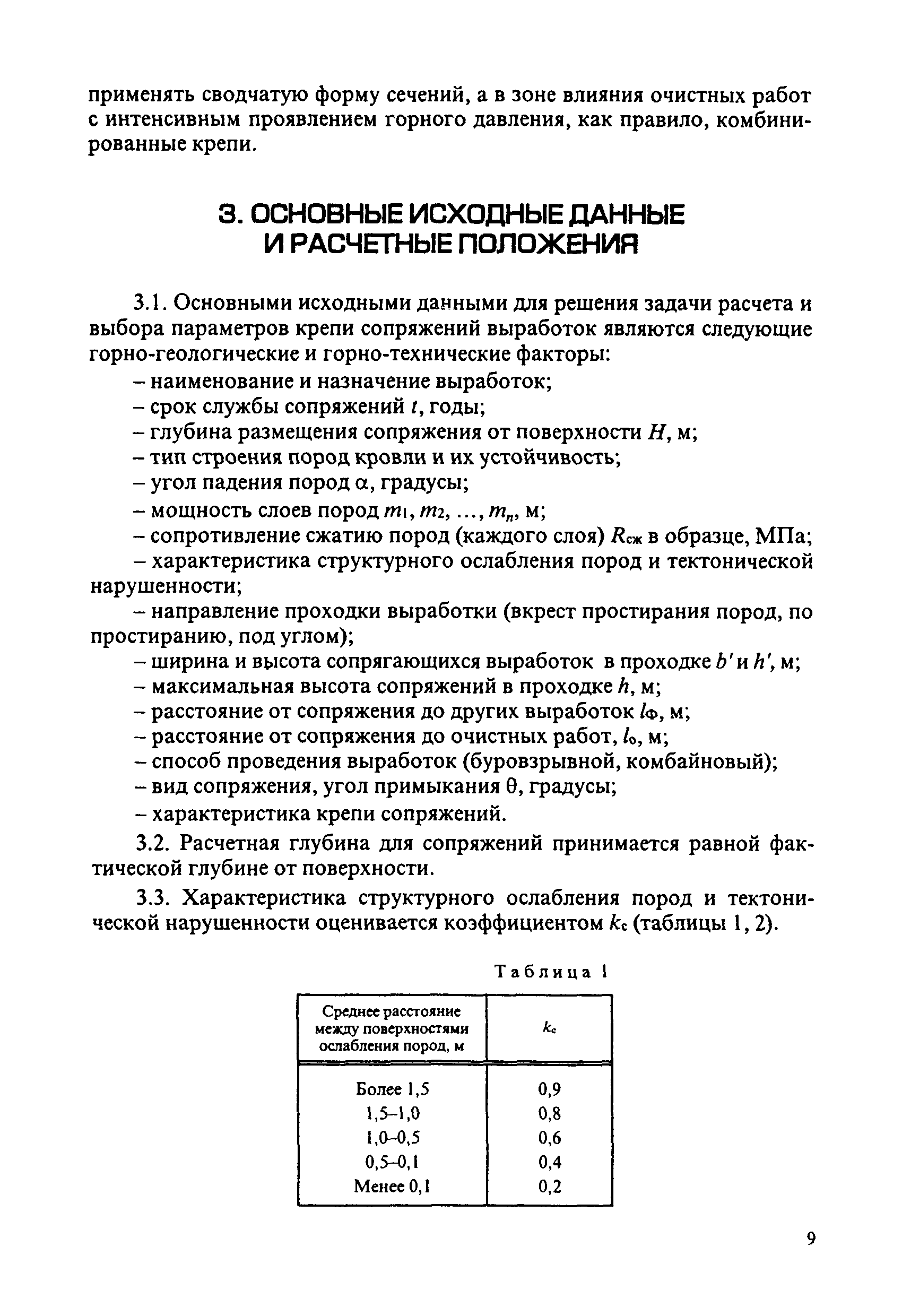 применять сводчатую форму сечений, а в зоне влияния очистных работ с интенсивным проявлением горного давления, как правило, комбинированные крепи.

3. ОСНОВНЫЕ ИСХОДНЫЕ ДАННЫЕ И РАСЧЕТНЫЕ ПОЛОЖЕНИЯ

3.1. Основными исходными данными для решения задачи расчета и выбора параметров крепи сопряжений выработок являются следующие горно-геологические и горно-технические факторы:

– наименование и назначение выработок;

– срок службы сопряжений $t$, годы;

– глубина размещения сопряжения от поверхности $H$, м;

– тип строения пород кровли и их устойчивость;

– угол падения пород $\alpha$, градусы;

– мощность слоев пород $m_1, m_2, \ldots, m_n$, м;

– сопротивление сжатию пород (каждого слоя) $R_{сж}$ в образце, МПа;

– характеристика структурного ослабления пород и тектонической нарушенности;

– направление проходки выработки (вкрест простирания пород, по простиранию, под углом);

– ширина и высота сопрягающихся выработок в проходке $b'$ и $h'$, м;

– максимальная высота сопряжений в проходке $h$, м;

– расстояние от сопряжения до других выработок $l_Ф$, м;

– расстояние от сопряжения до очистных работ, $l_о$, м;

– способ проведения выработок (буровзрывной, комбайновый);

– вид сопряжения, угол примыкания $\theta$, градусы;

– характеристика крепи сопряжений.

3.2. Расчетная глубина для сопряжений принимается равной фактической глубине от поверхности.

3.3. Характеристика структурного ослабления пород и тектонической нарушенности оценивается коэффициентом $k_c$ (таблицы 1, 2).

Таблица 1

| Среднее расстояние между поверхностями ослабления пород, м | $k_c$ |
|---|---|
| Более 1,5 | 0,9 |
| 1,5–1,0 | 0,8 |
| 1,0–0,5 | 0,6 |
| 0,5–0,1 | 0,4 |
| Менее 0,1 | 0,2 |

9